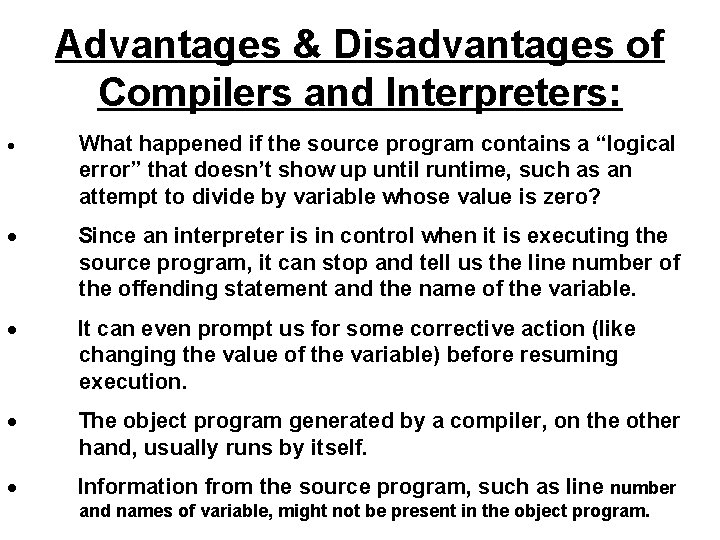 Advantages & Disadvantages of Compilers and Interpreters:

• What happened if the source program contains a “logical error” that doesn’t show up until runtime, such as an attempt to divide by variable whose value is zero?

• Since an interpreter is in control when it is executing the source program, it can stop and tell us the line number of the offending statement and the name of the variable.

• It can even prompt us for some corrective action (like changing the value of the variable) before resuming execution.

• The object program generated by a compiler, on the other hand, usually runs by itself.

• Information from the source program, such as line number and names of variable, might not be present in the object program.